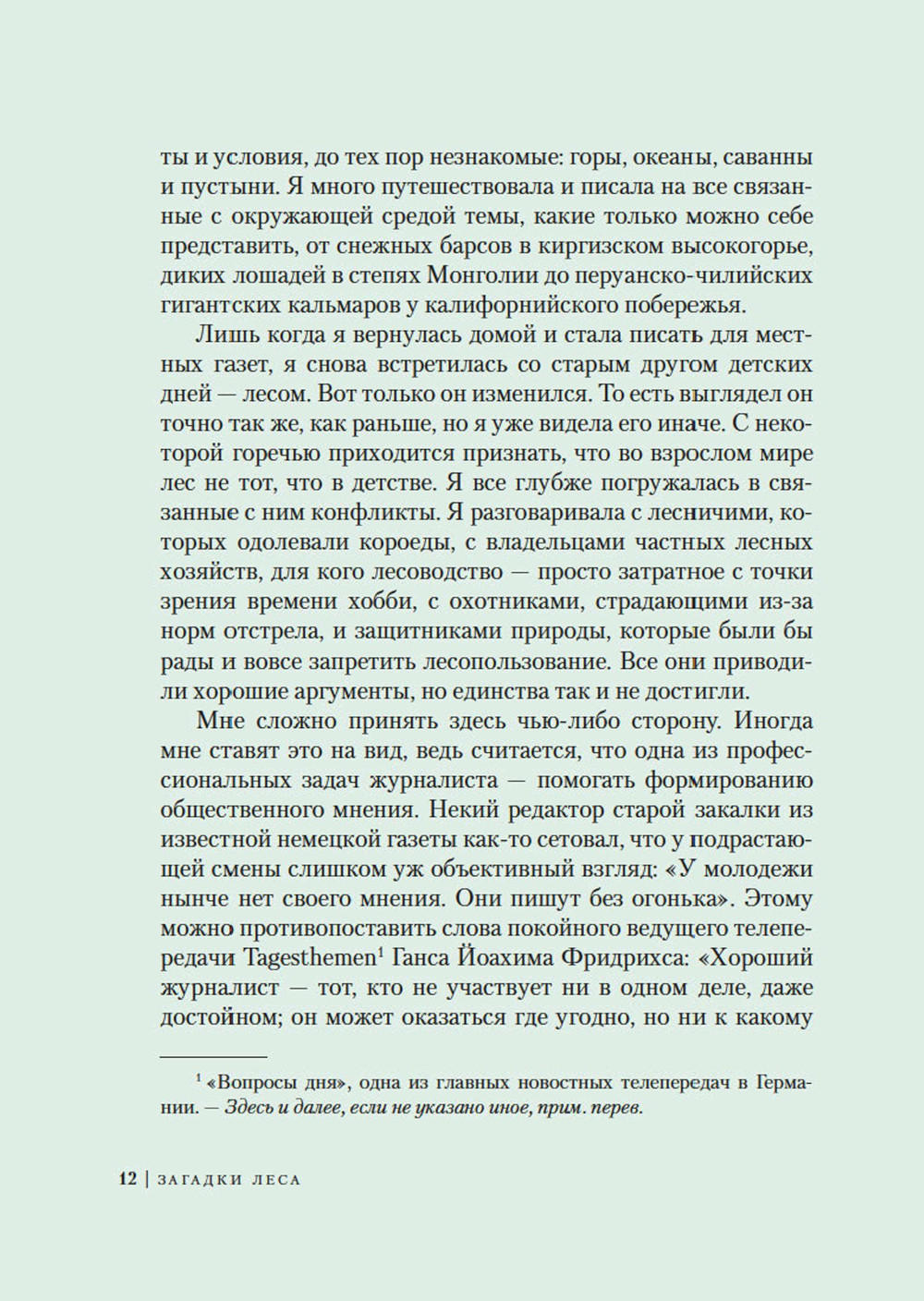 ты и условия, до тех пор незнакомые: горы, океаны, саванны и пустыни. Я много путешествовала и писала на все связанные с окружающей средой темы, какие только можно себе представить, от снежных барсов в киргизском высокогорье, диких лошадей в степях Монголии до перуанско-чилийских гигантских кальмаров у калифорнийского побережья.

Лишь когда я вернулась домой и стала писать для местных газет, я снова встретилась со старым другом детских дней — лесом. Вот только он изменился. То есть выглядел он точно так же, как раньше, но я уже видела его иначе. С некоторой горечью приходится признать, что во взрослом мире лес не тот, что в детстве. Я все глубже погружалась в связанные с ним конфликты. Я разговаривала с лесничими, которых одолевали короеды, с владельцами частных лесных хозяйств, для кого лесоводство — просто затратное с точки зрения времени хобби, с охотниками, страдающими из-за норм отстрела, и защитниками природы, которые были бы рады и вовсе запретить лесопользование. Все они приводили хорошие аргументы, но единства так и не достигли.

Мне сложно принять здесь чью-либо сторону. Иногда мне ставят это на вид, ведь считается, что одна из профессиональных задач журналиста — помогать формированию общественного мнения. Некий редактор старой закалки из известной немецкой газеты как-то сетовал, что у подрастающей смены слишком уж объективный взгляд: «У молодежи нынче нет своего мнения. Они пишут без огонька». Этому можно противопоставить слова покойного ведущего телепередачи Tagesthemen$^1$ Ганса Йоахима Фридрихса: «Хороший журналист — тот, кто не участвует ни в одном деле, даже достойном; он может оказаться где угодно, но ни к какому

$^1$ «Вопросы дня», одна из главных новостных телепередач в Германии. — Здесь и далее, если не указано иное, прим. перев.

12 | ЗАГАДКИ ЛЕСА